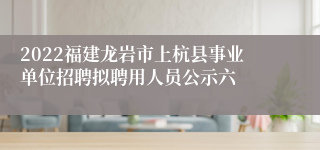 2022福建龙岩市上杭县事业单位招聘拟聘用人员公示六